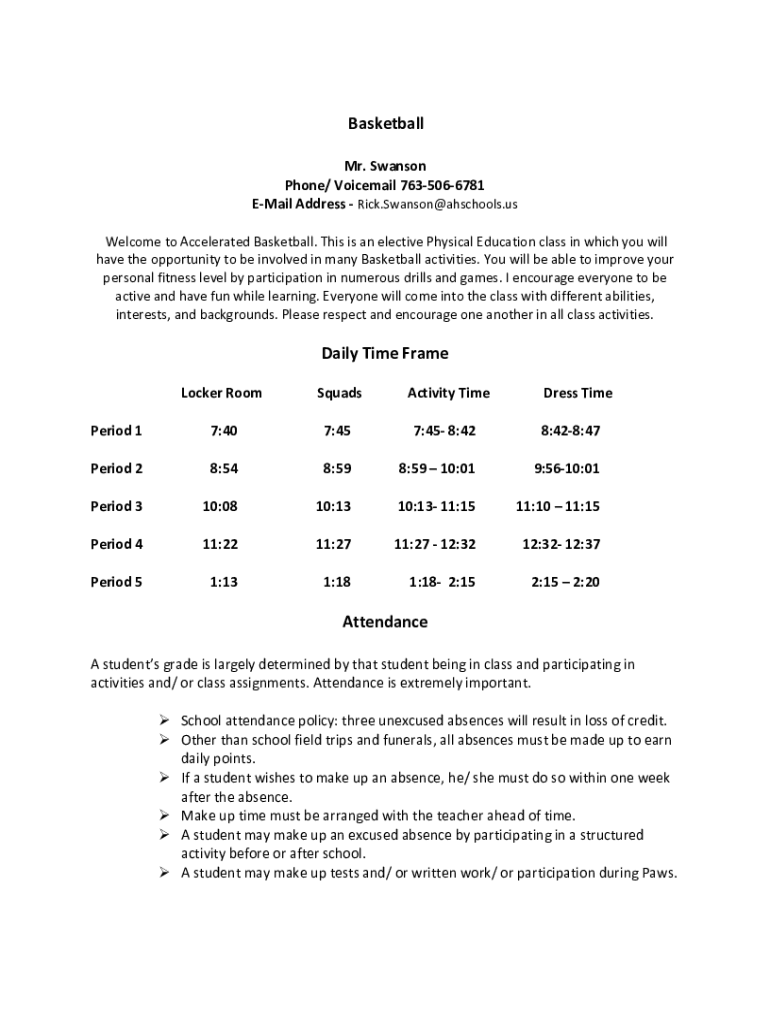 Basketball

Mr. Swanson
Phone/ Voicemail 763-506-6781
E-Mail Address - Rick.Swanson@ahschools.us

Welcome to Accelerated Basketball. This is an elective Physical Education class in which you will have the opportunity to be involved in many Basketball activities. You will be able to improve your personal fitness level by participation in numerous drills and games. I encourage everyone to be active and have fun while learning. Everyone will come into the class with different abilities, interests, and backgrounds. Please respect and encourage one another in all class activities.

Daily Time Frame

| | Locker Room | Squads | Activity Time | Dress Time |
|---|---|---|---|---|
| Period 1 | 7:40 | 7:45 | 7:45- 8:42 | 8:42-8:47 |
| Period 2 | 8:54 | 8:59 | 8:59 – 10:01 | 9:56-10:01 |
| Period 3 | 10:08 | 10:13 | 10:13- 11:15 | 11:10 – 11:15 |
| Period 4 | 11:22 | 11:27 | 11:27 - 12:32 | 12:32- 12:37 |
| Period 5 | 1:13 | 1:18 | 1:18- 2:15 | 2:15 – 2:20 |

Attendance

A student's grade is largely determined by that student being in class and participating in activities and/ or class assignments. Attendance is extremely important.

➢ School attendance policy: three unexcused absences will result in loss of credit.
➢ Other than school field trips and funerals, all absences must be made up to earn daily points.
➢ If a student wishes to make up an absence, he/ she must do so within one week after the absence.
➢ Make up time must be arranged with the teacher ahead of time.
➢ A student may make up an excused absence by participating in a structured activity before or after school.
➢ A student may make up tests and/ or written work/ or participation during Paws.